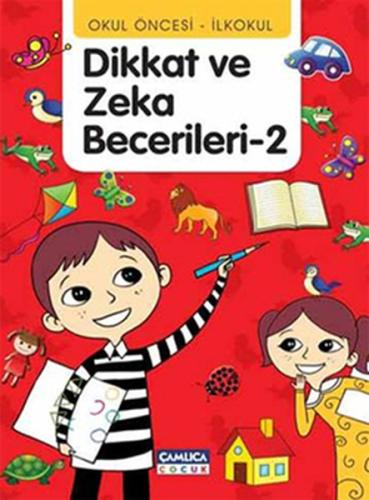 OKUL ÖNCESİ - İLKOKUL

Dikkat ve Zeka Becerileri-2

ÇAMLICA ÇOCUK